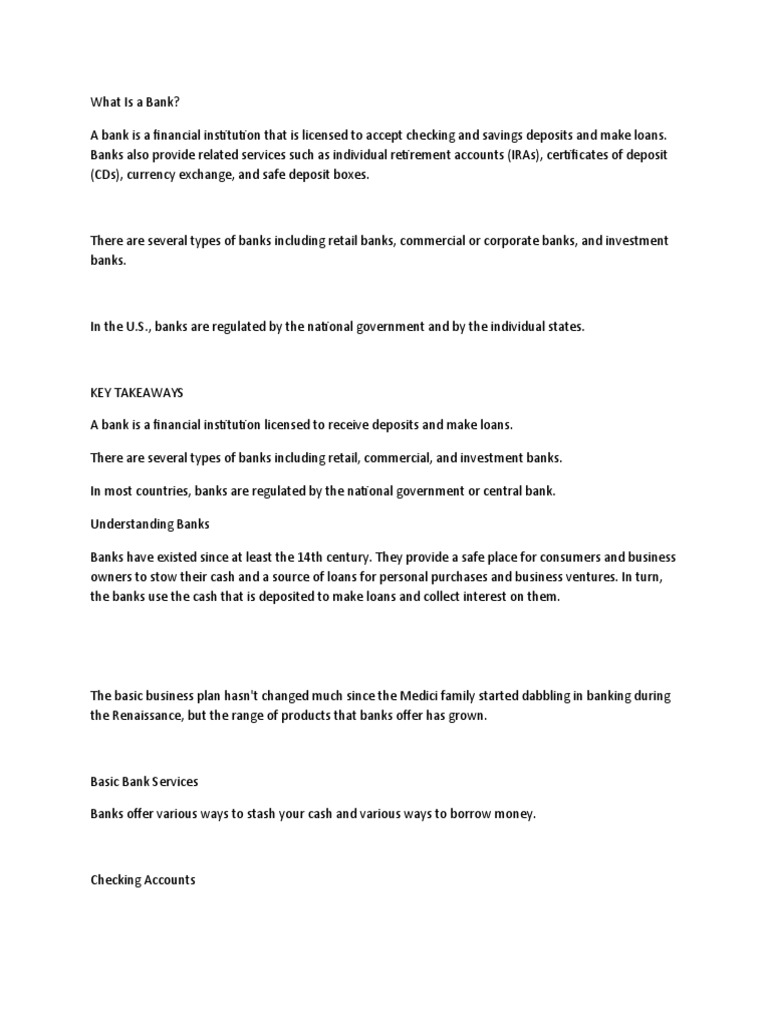 What Is a Bank?

A bank is a financial institution that is licensed to accept checking and savings deposits and make loans. Banks also provide related services such as individual retirement accounts (IRAs), certificates of deposit (CDs), currency exchange, and safe deposit boxes.

There are several types of banks including retail banks, commercial or corporate banks, and investment banks.

In the U.S., banks are regulated by the national government and by the individual states.

KEY TAKEAWAYS

A bank is a financial institution licensed to receive deposits and make loans.

There are several types of banks including retail, commercial, and investment banks.

In most countries, banks are regulated by the national government or central bank.

Understanding Banks

Banks have existed since at least the 14th century. They provide a safe place for consumers and business owners to stow their cash and a source of loans for personal purchases and business ventures. In turn, the banks use the cash that is deposited to make loans and collect interest on them.

The basic business plan hasn't changed much since the Medici family started dabbling in banking during the Renaissance, but the range of products that banks offer has grown.

Basic Bank Services

Banks offer various ways to stash your cash and various ways to borrow money.

Checking Accounts